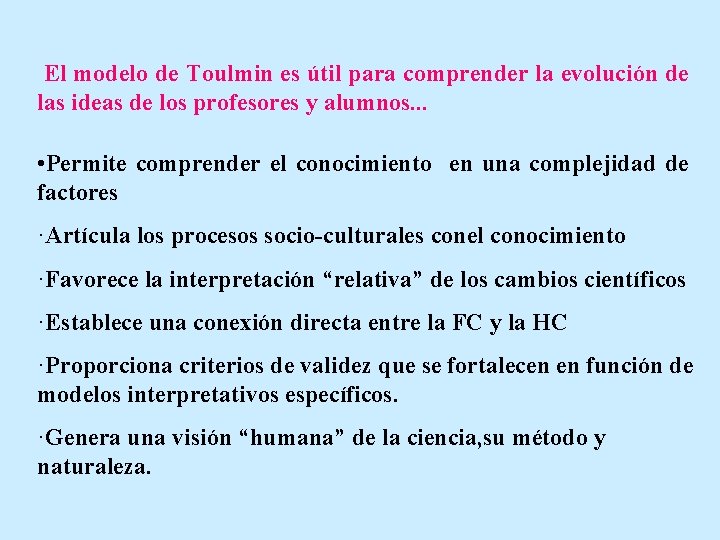 El modelo de Toulmin es útil para comprender la evolución de las ideas de los profesores y alumnos...

•Permite comprender el conocimiento en una complejidad de factores

·Artícula los procesos socio-culturales conel conocimiento

·Favorece la interpretación “relativa” de los cambios científicos

·Establece una conexión directa entre la FC y la HC

·Proporciona criterios de validez que se fortalecen en función de modelos interpretativos específicos.

·Genera una visión “humana” de la ciencia,su método y naturaleza.